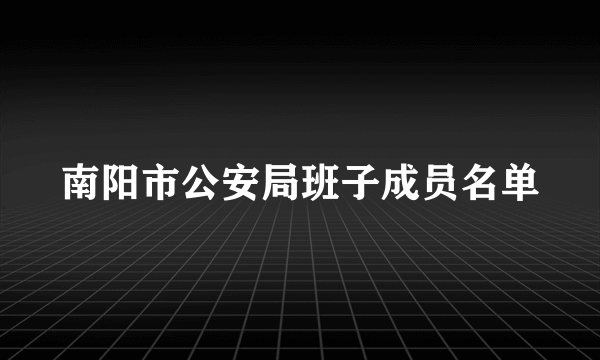 南阳市公安局班子成员名单